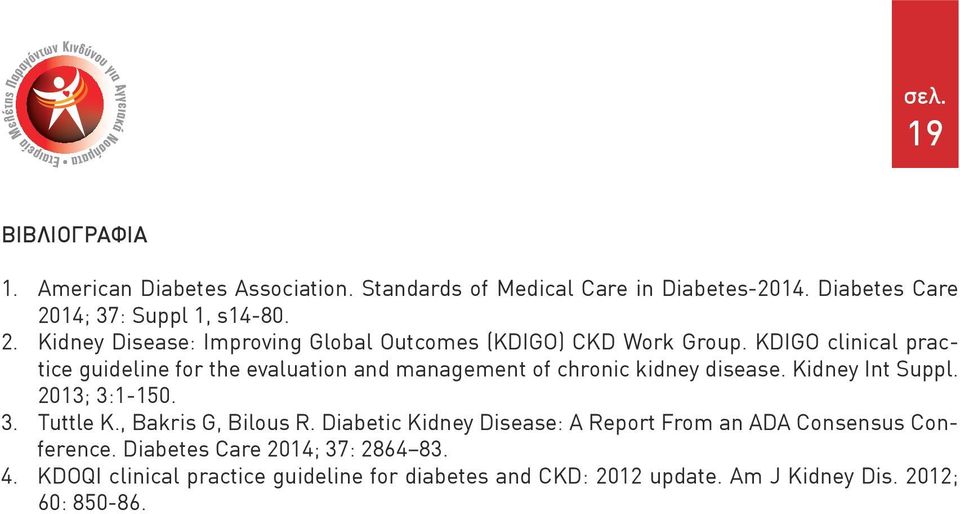 Εταιρεία Μελέτης Παραγόντων Κινδύνου για Αγγειακά Νοσήματα

σελ.
19

ΒΙΒΛΙΟΓΡΑΦΙΑ

1. American Diabetes Association. Standards of Medical Care in Diabetes-2014. Diabetes Care 2014; 37: Suppl 1, s14-80.
2. Kidney Disease: Improving Global Outcomes (KDIGO) CKD Work Group. KDIGO clinical practice guideline for the evaluation and management of chronic kidney disease. Kidney Int Suppl. 2013; 3:1-150.
3. Tuttle K., Bakris G, Bilous R. Diabetic Kidney Disease: A Report From an ADA Consensus Conference. Diabetes Care 2014; 37: 2864–83.
4. KDOQI clinical practice guideline for diabetes and CKD: 2012 update. Am J Kidney Dis. 2012; 60: 850-86.